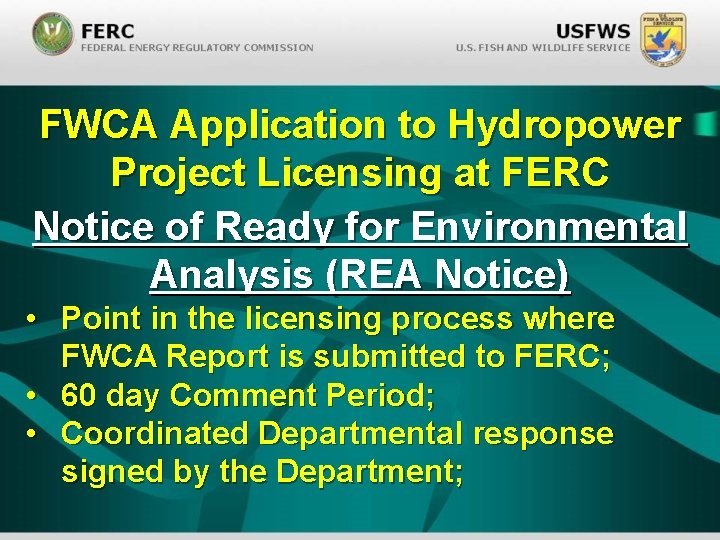 FERC
FEDERAL ENERGY REGULATORY COMMISSION

USFWS
U.S. FISH AND WILDLIFE SERVICE

FWCA Application to Hydropower Project Licensing at FERC

Notice of Ready for Environmental Analysis (REA Notice)

• Point in the licensing process where FWCA Report is submitted to FERC;
• 60 day Comment Period;
• Coordinated Departmental response signed by the Department;